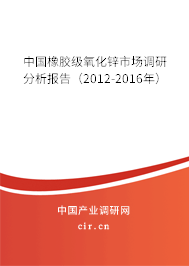 中国橡胶级氧化锌市场调研分析报告（2012-2016年）

中国产业调研网

cir.cn